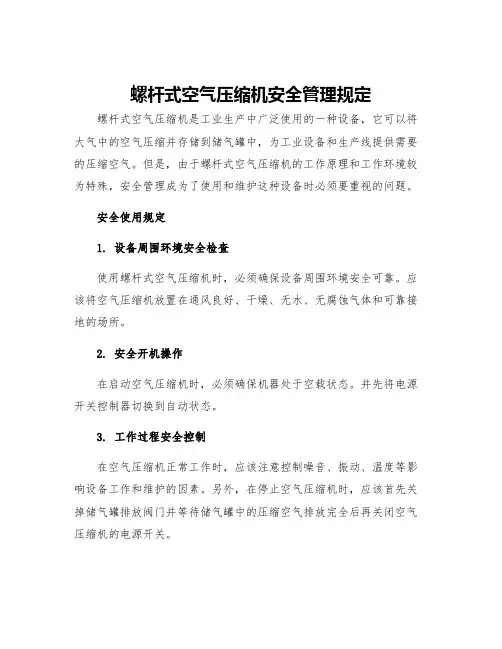 螺杆式空气压缩机安全管理规定

螺杆式空气压缩机是工业生产中广泛使用的一种设备，它可以将大气中的空气压缩并存储到储气罐中，为工业设备和生产线提供需要的压缩空气。但是，由于螺杆式空气压缩机的工作原理和工作环境较为特殊，安全管理成为了使用和维护这种设备时必须要重视的问题。

安全使用规定

1. 设备周围环境安全检查

使用螺杆式空气压缩机时，必须确保设备周围环境安全可靠。应该将空气压缩机放置在通风良好、干燥、无水、无腐蚀气体和可靠接地的场所。

2. 安全开机操作

在启动空气压缩机时，必须确保机器处于空载状态。并先将电源开关控制器切换到自动状态。

3. 工作过程安全控制

在空气压缩机正常工作时，应该注意控制噪音、振动、温度等影响设备工作和维护的因素。另外，在停止空气压缩机时，应该首先关掉储气罐排放阀门并等待储气罐中的压缩空气排放完全后再关闭空气压缩机的电源开关。